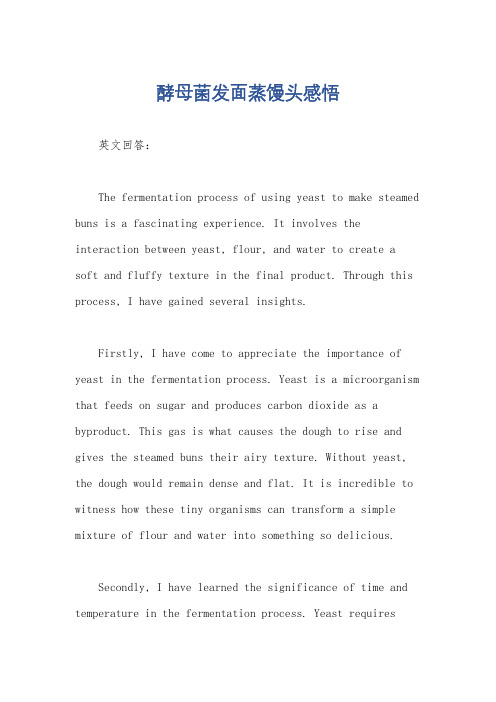 酵母菌发面蒸馒头感悟

英文回答：

The fermentation process of using yeast to make steamed buns is a fascinating experience. It involves the interaction between yeast, flour, and water to create a soft and fluffy texture in the final product. Through this process, I have gained several insights.

Firstly, I have come to appreciate the importance of yeast in the fermentation process. Yeast is a microorganism that feeds on sugar and produces carbon dioxide as a byproduct. This gas is what causes the dough to rise and gives the steamed buns their airy texture. Without yeast, the dough would remain dense and flat. It is incredible to witness how these tiny organisms can transform a simple mixture of flour and water into something so delicious.

Secondly, I have learned the significance of time and temperature in the fermentation process. Yeast requires